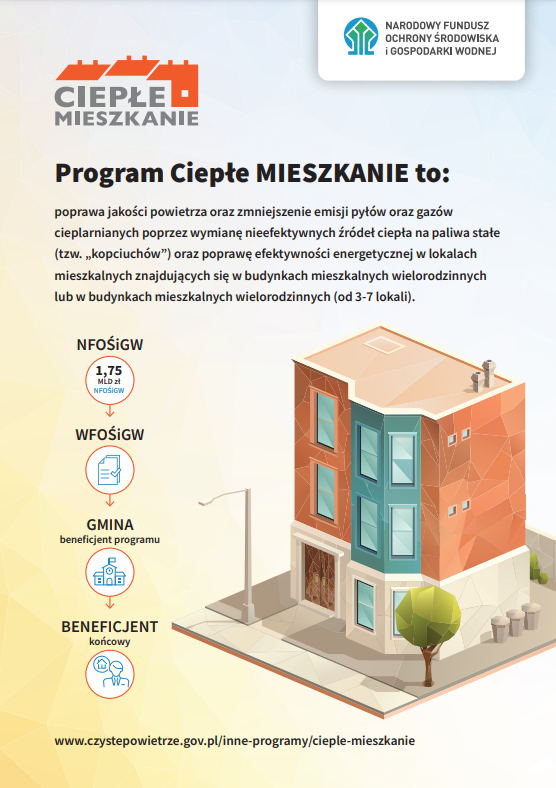 NARODOWY FUNDUSZ OCHRONY ŚRODOWISKA i GOSPODARKI WODNEJ

CIEPŁE MIESZKANIE

Program Ciepłe MIESZKANIE to:

poprawa jakości powietrza oraz zmniejszenie emisji pyłów oraz gazów cieplarnianych poprzez wymianę nieefektywnych źródeł ciepła na paliwa stałe (tzw. „kopciuchów") oraz poprawę efektywności energetycznej w lokalach mieszkalnych znajdujących się w budynkach mieszkalnych wielorodzinnych lub w budynkach mieszkalnych wielorodzinnych (od 3-7 lokali).

NFOŚiGW

1,75 MLD zł NFOŚiGW

WFOŚiGW

GMINA
beneficjent programu

BENEFICJENT
końcowy

www.czystepowietrze.gov.pl/inne-programy/cieple-mieszkanie